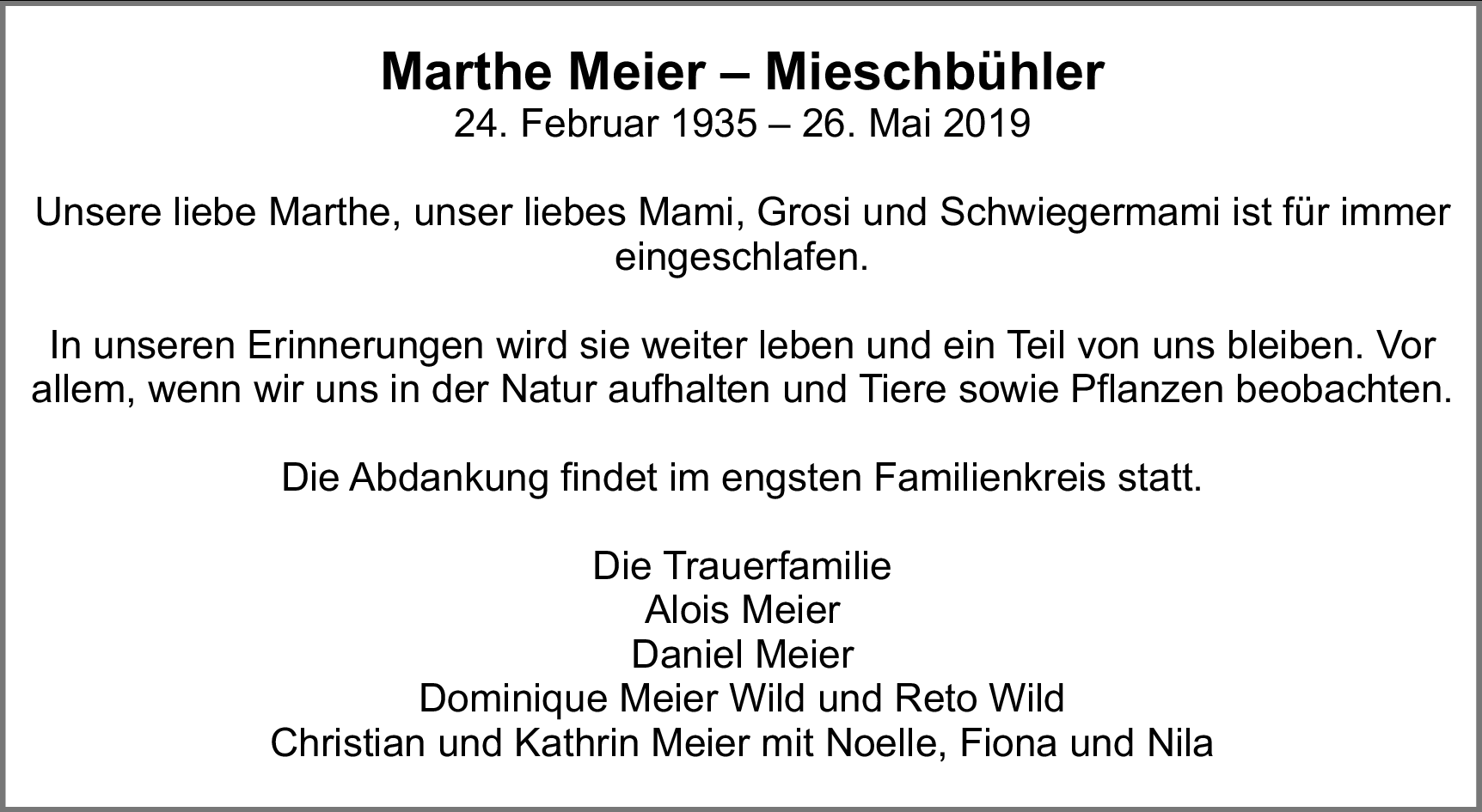 Marthe Meier – Mieschbühler
24. Februar 1935 – 26. Mai 2019

Unsere liebe Marthe, unser liebes Mami, Grosi und Schwiegermami ist für immer eingeschlafen.

In unseren Erinnerungen wird sie weiter leben und ein Teil von uns bleiben. Vor allem, wenn wir uns in der Natur aufhalten und Tiere sowie Pflanzen beobachten.

Die Abdankung findet im engsten Familienkreis statt.

Die Trauerfamilie
Alois Meier
Daniel Meier
Dominique Meier Wild und Reto Wild
Christian und Kathrin Meier mit Noelle, Fiona und Nila